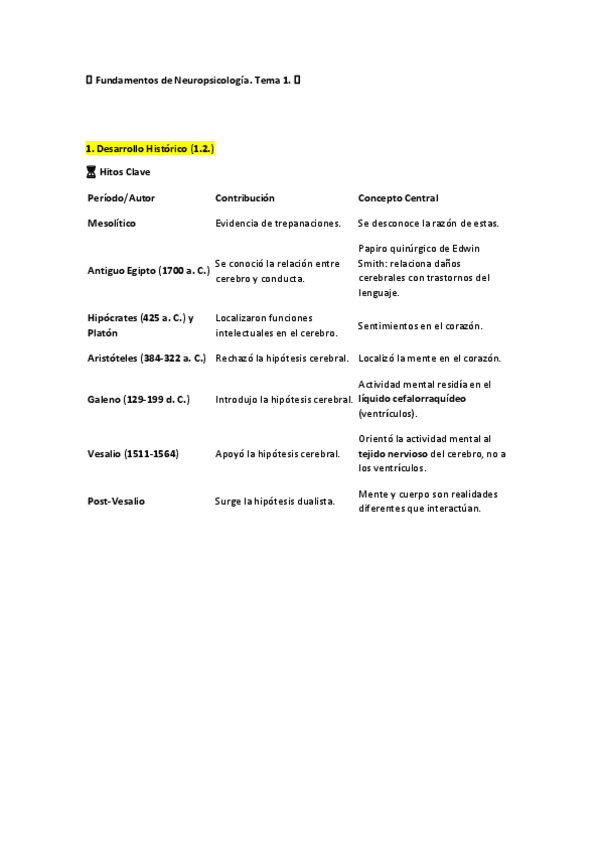 Fundamentos de Neuropsicología. Tema 1. 

1. Desarrollo Histórico (1.2.)

⌛ Hitos Clave

| Período/Autor | Contribución | Concepto Central |
|---|---|---|
| Mesolítico | Evidencia de trepanaciones. | Se desconoce la razón de estas. |
| Antiguo Egipto (1700 a. C.) | Se conoció la relación entre cerebro y conducta. | Papiro quirúrgico de Edwin Smith: relaciona daños cerebrales con trastornos del lenguaje. |
| Hipócrates (425 a. C.) y Platón | Localizaron funciones intelectuales en el cerebro. | Sentimientos en el corazón. |
| Aristóteles (384-322 a. C.) | Rechazó la hipótesis cerebral. | Localizó la mente en el corazón. |
| Galeno (129-199 d. C.) | Introdujo la hipótesis cerebral. | Actividad mental residía en el líquido cefalorraquídeo (ventrículos). |
| Vesalio (1511-1564) | Apoyó la hipótesis cerebral. | Orientó la actividad mental al tejido nervioso del cerebro, no a los ventrículos. |
| Post-Vesalio | Surge la hipótesis dualista. | Mente y cuerpo son realidades diferentes que interactúan. |